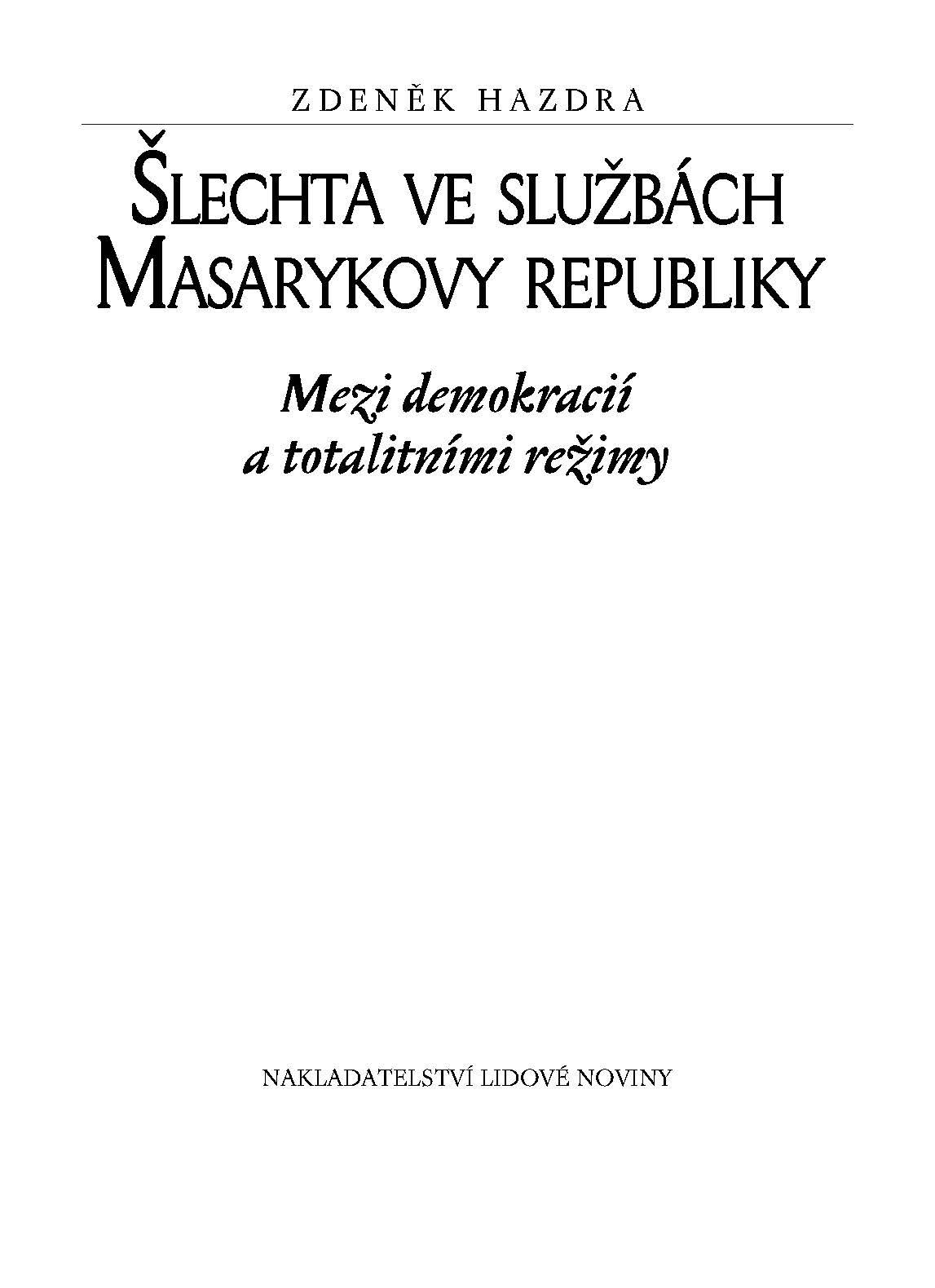 ZDENĚK HAZDRA

ŠLECHTA VE SLUŽBÁCH MASARYKOVY REPUBLIKY

Mezi demokracií a totalitními režimy

NAKLADATELSTVÍ LIDOVÉ NOVINY